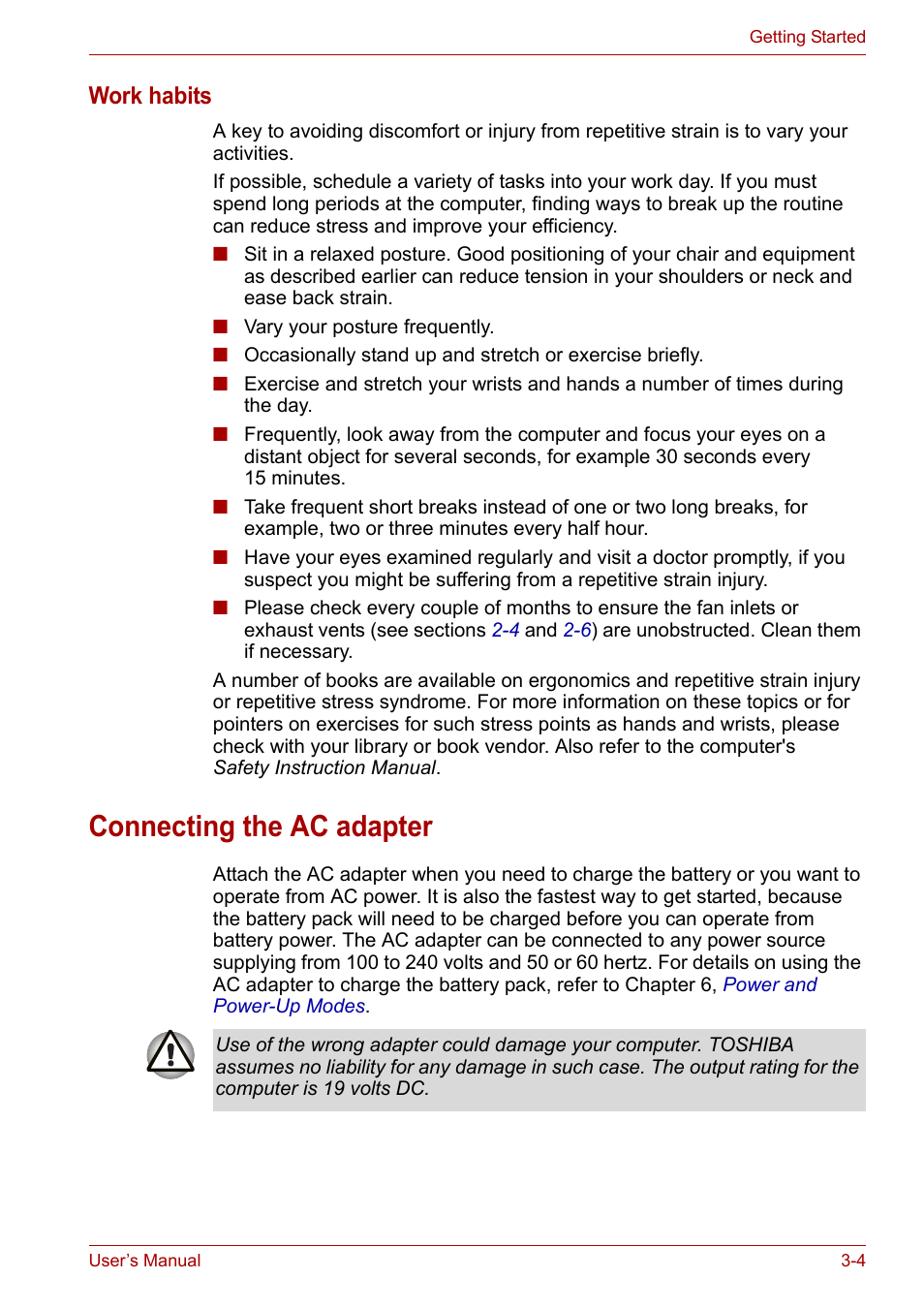 Getting Started

Work habits

A key to avoiding discomfort or injury from repetitive strain is to vary your activities.

If possible, schedule a variety of tasks into your work day. If you must spend long periods at the computer, finding ways to break up the routine can reduce stress and improve your efficiency.

■ Sit in a relaxed posture. Good positioning of your chair and equipment as described earlier can reduce tension in your shoulders or neck and ease back strain.

■ Vary your posture frequently.

■ Occasionally stand up and stretch or exercise briefly.

■ Exercise and stretch your wrists and hands a number of times during the day.

■ Frequently, look away from the computer and focus your eyes on a distant object for several seconds, for example 30 seconds every 15 minutes.

■ Take frequent short breaks instead of one or two long breaks, for example, two or three minutes every half hour.

■ Have your eyes examined regularly and visit a doctor promptly, if you suspect you might be suffering from a repetitive strain injury.

■ Please check every couple of months to ensure the fan inlets or exhaust vents (see sections 2-4 and 2-6) are unobstructed. Clean them if necessary.

A number of books are available on ergonomics and repetitive strain injury or repetitive stress syndrome. For more information on these topics or for pointers on exercises for such stress points as hands and wrists, please check with your library or book vendor. Also refer to the computer's Safety Instruction Manual.

Connecting the AC adapter

Attach the AC adapter when you need to charge the battery or you want to operate from AC power. It is also the fastest way to get started, because the battery pack will need to be charged before you can operate from battery power. The AC adapter can be connected to any power source supplying from 100 to 240 volts and 50 or 60 hertz. For details on using the AC adapter to charge the battery pack, refer to Chapter 6, Power and Power-Up Modes.

Use of the wrong adapter could damage your computer. TOSHIBA assumes no liability for any damage in such case. The output rating for the computer is 19 volts DC.

User's Manual

3-4